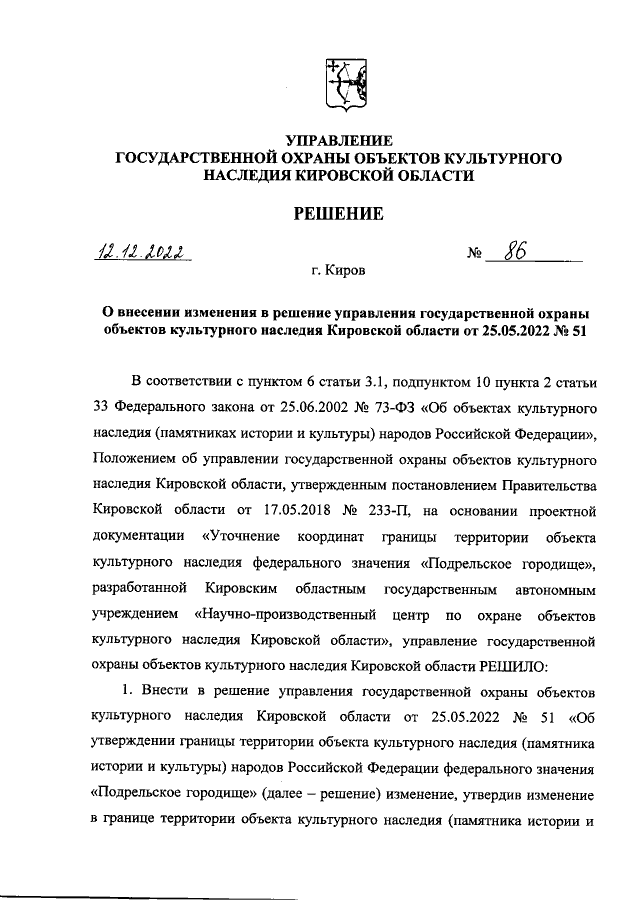 УПРАВЛЕНИЕ
ГОСУДАРСТВЕННОЙ ОХРАНЫ ОБЪЕКТОВ КУЛЬТУРНОГО НАСЛЕДИЯ КИРОВСКОЙ ОБЛАСТИ

РЕШЕНИЕ

12.12.2022 № 86

г. Киров

О внесении изменения в решение управления государственной охраны объектов культурного наследия Кировской области от 25.05.2022 № 51

В соответствии с пунктом 6 статьи 3.1, подпунктом 10 пункта 2 статьи 33 Федерального закона от 25.06.2002 № 73-ФЗ «Об объектах культурного наследия (памятниках истории и культуры) народов Российской Федерации», Положением об управлении государственной охраны объектов культурного наследия Кировской области, утвержденным постановлением Правительства Кировской области от 17.05.2018 № 233-П, на основании проектной документации «Уточнение координат границы территории объекта культурного наследия федерального значения «Подрельское городище», разработанной Кировским областным государственным автономным учреждением «Научно-производственный центр по охране объектов культурного наследия Кировской области», управление государственной охраны объектов культурного наследия Кировской области РЕШИЛО:

1. Внести в решение управления государственной охраны объектов культурного наследия Кировской области от 25.05.2022 № 51 «Об утверждении границы территории объекта культурного наследия (памятника истории и культуры) народов Российской Федерации федерального значения «Подрельское городище» (далее – решение) изменение, утвердив изменение в границе территории объекта культурного наследия (памятника истории и